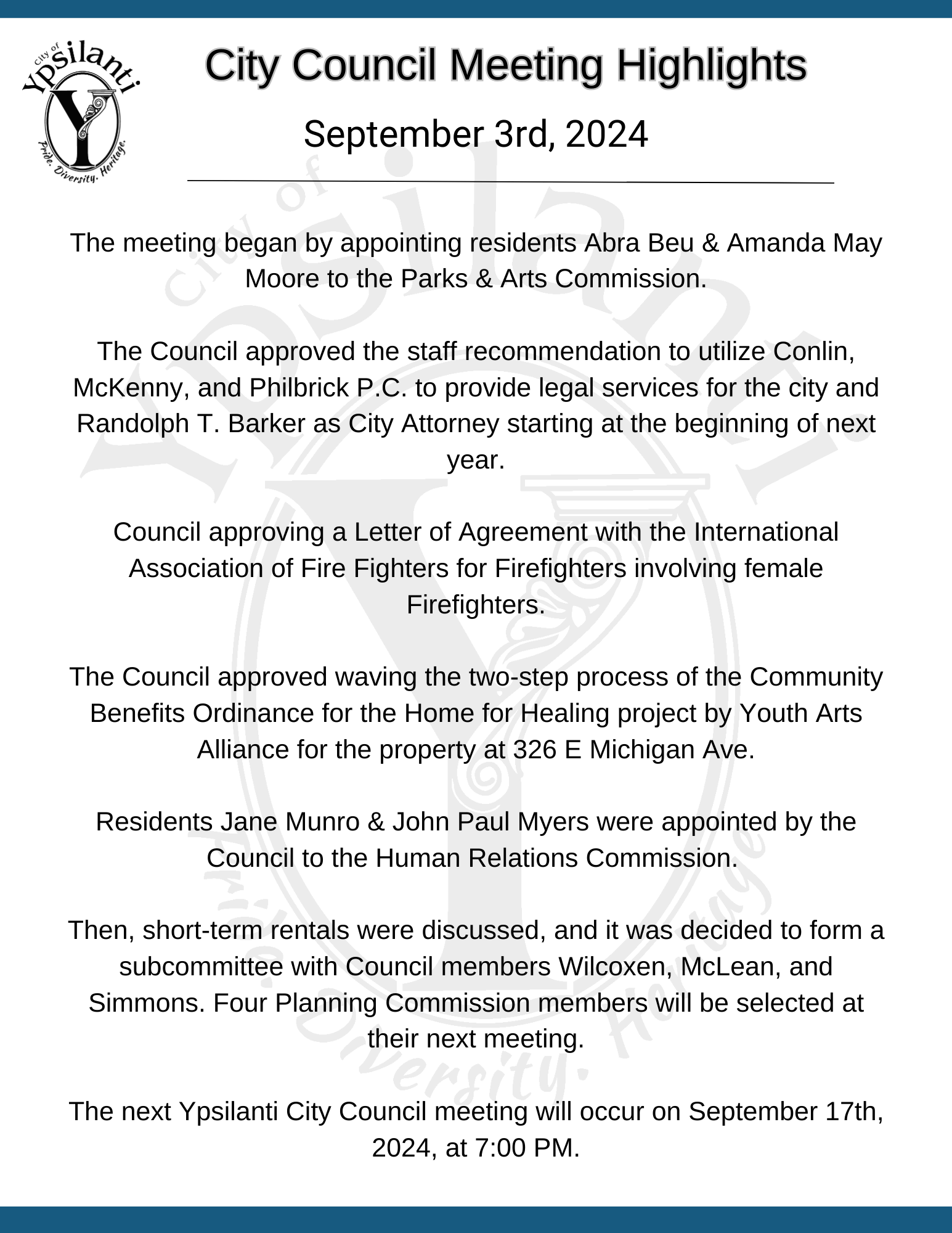 City of Ypsilanti
Pride. Diversity. Heritage.

City Council Meeting Highlights

September 3rd, 2024

The meeting began by appointing residents Abra Beu & Amanda May Moore to the Parks & Arts Commission.

The Council approved the staff recommendation to utilize Conlin, McKenny, and Philbrick P.C. to provide legal services for the city and Randolph T. Barker as City Attorney starting at the beginning of next year.

Council approving a Letter of Agreement with the International Association of Fire Fighters for Firefighters involving female Firefighters.

The Council approved waving the two-step process of the Community Benefits Ordinance for the Home for Healing project by Youth Arts Alliance for the property at 326 E Michigan Ave.

Residents Jane Munro & John Paul Myers were appointed by the Council to the Human Relations Commission.

Then, short-term rentals were discussed, and it was decided to form a subcommittee with Council members Wilcoxen, McLean, and Simmons. Four Planning Commission members will be selected at their next meeting.

The next Ypsilanti City Council meeting will occur on September 17th, 2024, at 7:00 PM.